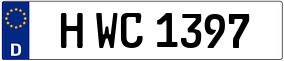 D
H WC 1397